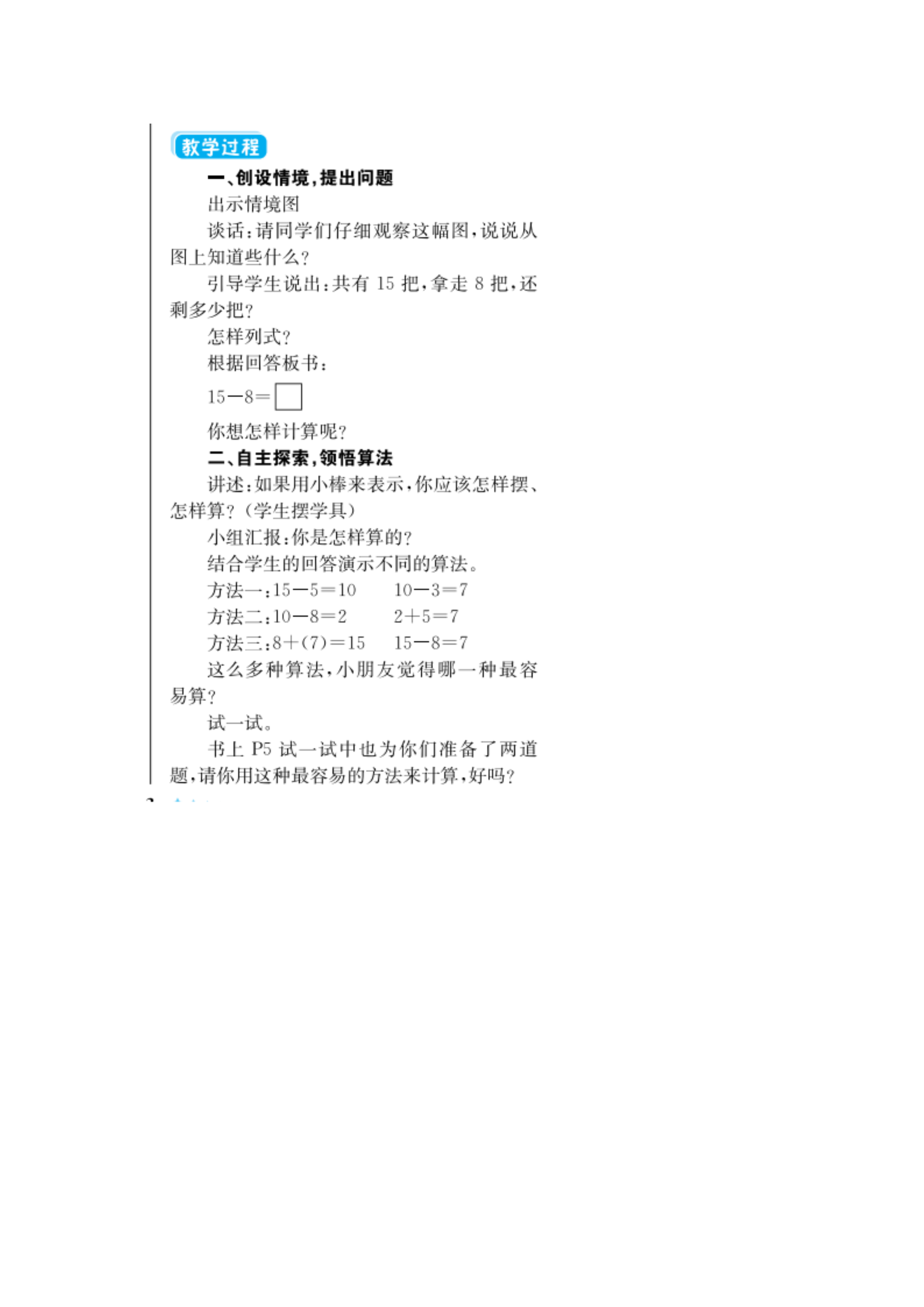 教学过程

一、创设情境，提出问题

出示情境图

谈话：请同学们仔细观察这幅图，说说从图上知道些什么？

引导学生说出：共有 15 把，拿走 8 把，还剩多少把？

怎样列式？

根据回答板书：

$15-8=\square$

你想怎样计算呢？

二、自主探索，领悟算法

讲述：如果用小棒来表示，你应该怎样摆、怎样算？（学生摆学具）

小组汇报：你是怎样算的？

结合学生的回答演示不同的算法。

方法一：$15-5=10$　$10-3=7$

方法二：$10-8=2$　$2+5=7$

方法三：$8+(7)=15$　$15-8=7$

这么多种算法，小朋友觉得哪一种最容易算？

试一试。

书上 P5 试一试中也为你们准备了两道题，请你用这种最容易的方法来计算，好吗？